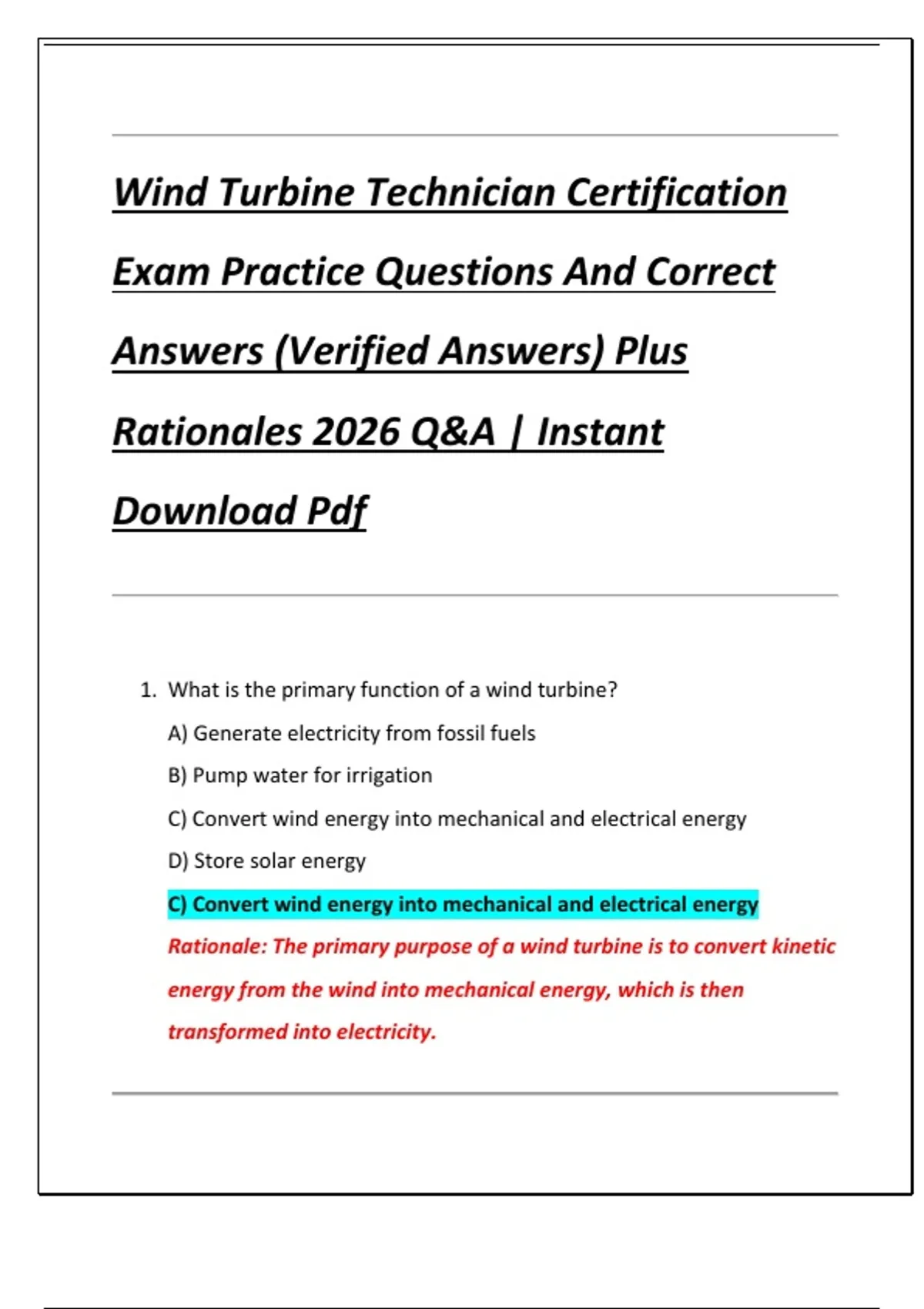 Wind Turbine Technician Certification Exam Practice Questions And Correct Answers (Verified Answers) Plus Rationales 2026 Q&A | Instant Download Pdf

1. What is the primary function of a wind turbine?

A) Generate electricity from fossil fuels

B) Pump water for irrigation

C) Convert wind energy into mechanical and electrical energy

D) Store solar energy

C) Convert wind energy into mechanical and electrical energy

Rationale: The primary purpose of a wind turbine is to convert kinetic energy from the wind into mechanical energy, which is then transformed into electricity.